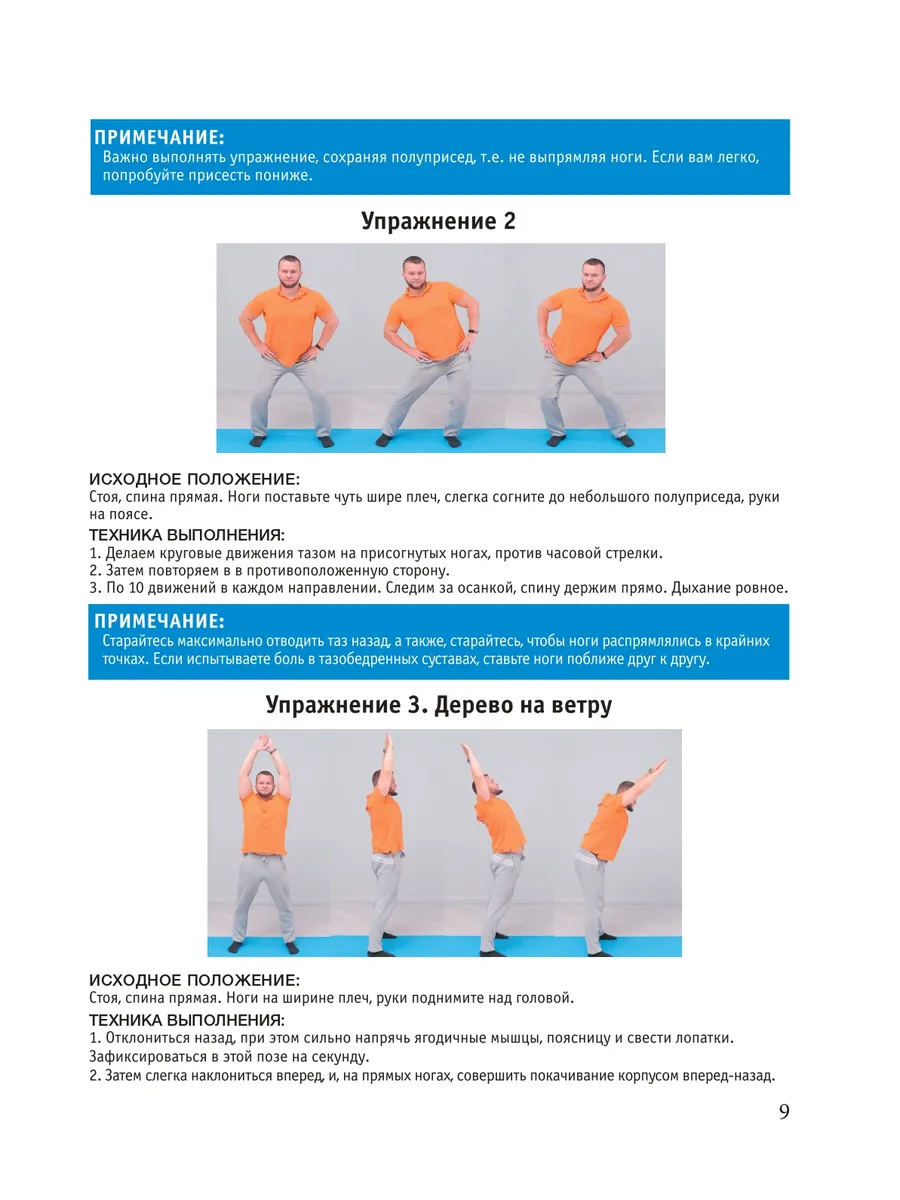 ПРИМЕЧАНИЕ:
Важно выполнять упражнение, сохраняя полуприсед, т.е. не выпрямляя ноги. Если вам легко, попробуйте присесть пониже.

Упражнение 2

ИСХОДНОЕ ПОЛОЖЕНИЕ:
Стоя, спина прямая. Ноги поставьте чуть шире плеч, слегка согните до небольшого полуприседа, руки на поясе.

ТЕХНИКА ВЫПОЛНЕНИЯ:
1. Делаем круговые движения тазом на присогнутых ногах, против часовой стрелки.
2. Затем повторяем в в противоположенную сторону.
3. По 10 движений в каждом направлении. Следим за осанкой, спину держим прямо. Дыхание ровное.

ПРИМЕЧАНИЕ:
Старайтесь максимально отводить таз назад, а также, старайтесь, чтобы ноги распрямлялись в крайних точках. Если испытываете боль в тазобедренных суставах, ставьте ноги поближе друг к другу.

Упражнение 3. Дерево на ветру

ИСХОДНОЕ ПОЛОЖЕНИЕ:
Стоя, спина прямая. Ноги на ширине плеч, руки поднимите над головой.

ТЕХНИКА ВЫПОЛНЕНИЯ:
1. Отклониться назад, при этом сильно напрячь ягодичные мышцы, поясницу и свести лопатки. Зафиксироваться в этой позе на секунду.
2. Затем слегка наклониться вперед, и, на прямых ногах, совершить покачивание корпусом вперед-назад.

9